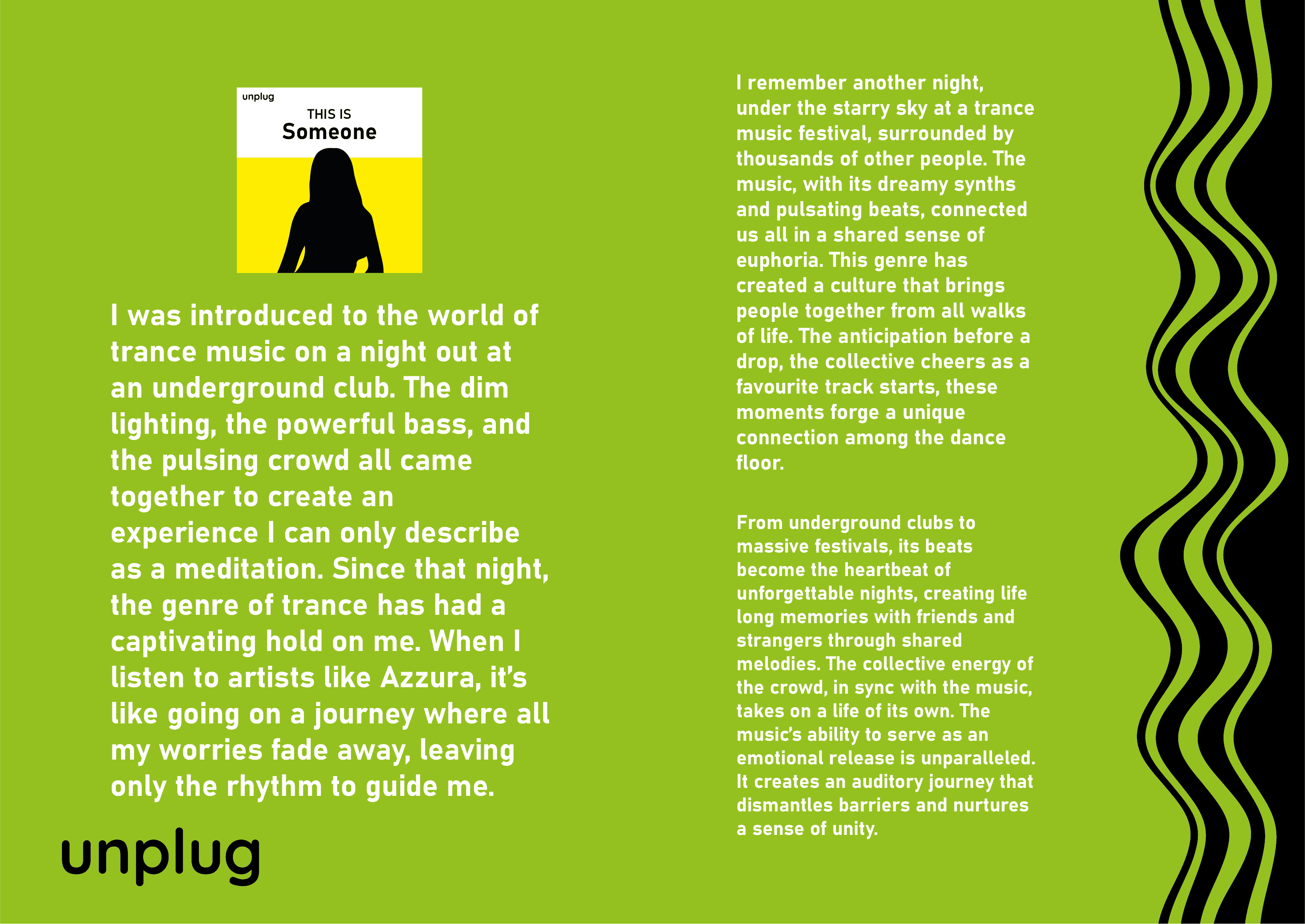 unplug
THIS IS
Someone

I was introduced to the world of trance music on a night out at an underground club. The dim lighting, the powerful bass, and the pulsing crowd all came together to create an experience I can only describe as a meditation. Since that night, the genre of trance has had a captivating hold on me. When I listen to artists like Azzura, it's like going on a journey where all my worries fade away, leaving only the rhythm to guide me.

unplug

I remember another night, under the starry sky at a trance music festival, surrounded by thousands of other people. The music, with its dreamy synths and pulsating beats, connected us all in a shared sense of euphoria. This genre has created a culture that brings people together from all walks of life. The anticipation before a drop, the collective cheers as a favourite track starts, these moments forge a unique connection among the dance floor.

From underground clubs to massive festivals, its beats become the heartbeat of unforgettable nights, creating life long memories with friends and strangers through shared melodies. The collective energy of the crowd, in sync with the music, takes on a life of its own. The music's ability to serve as an emotional release is unparalleled. It creates an auditory journey that dismantles barriers and nurtures a sense of unity.